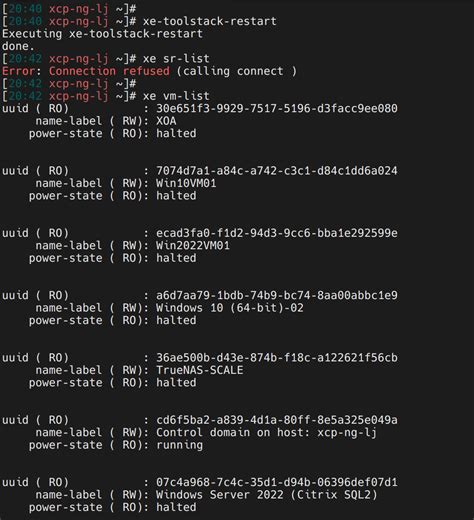 [20:40 xcp-ng-lj ~]#
[20:40 xcp-ng-lj ~]# xe-toolstack-restart
Executing xe-toolstack-restart
done.
[20:42 xcp-ng-lj ~]# xe sr-list
Error: Connection refused (calling connect )
[20:42 xcp-ng-lj ~]#
[20:42 xcp-ng-lj ~]# xe vm-list
uuid ( RO) : 30e651f3-9929-7517-5196-d3facc9ee080
name-label ( RW): XOA
power-state ( RO): halted

uuid ( RO) : 7074d7a1-a84c-a742-c3c1-d84c1dd6a024
name-label ( RW): Win10VM01
power-state ( RO): halted

uuid ( RO) : ecad3fa0-f1d2-94d3-9cc6-bba1e292599e
name-label ( RW): Win2022VM01
power-state ( RO): halted

uuid ( RO) : a6d7aa79-1bdb-74b9-bc74-8aa00abbc1e9
name-label ( RW): Windows 10 (64-bit)-02
power-state ( RO): halted

uuid ( RO) : 36ae500b-d43e-874b-f18c-a122621f56cb
name-label ( RW): TrueNAS-SCALE
power-state ( RO): halted

uuid ( RO) : cd6f5ba2-a839-4d1a-80ff-8e5a325e049a
name-label ( RW): Control domain on host: xcp-ng-lj
power-state ( RO): running

uuid ( RO) : 07c4a968-7c4c-35d1-d94b-06396def07d1
name-label ( RW): Windows Server 2022 (Citrix SQL2)
power-state ( RO): halted